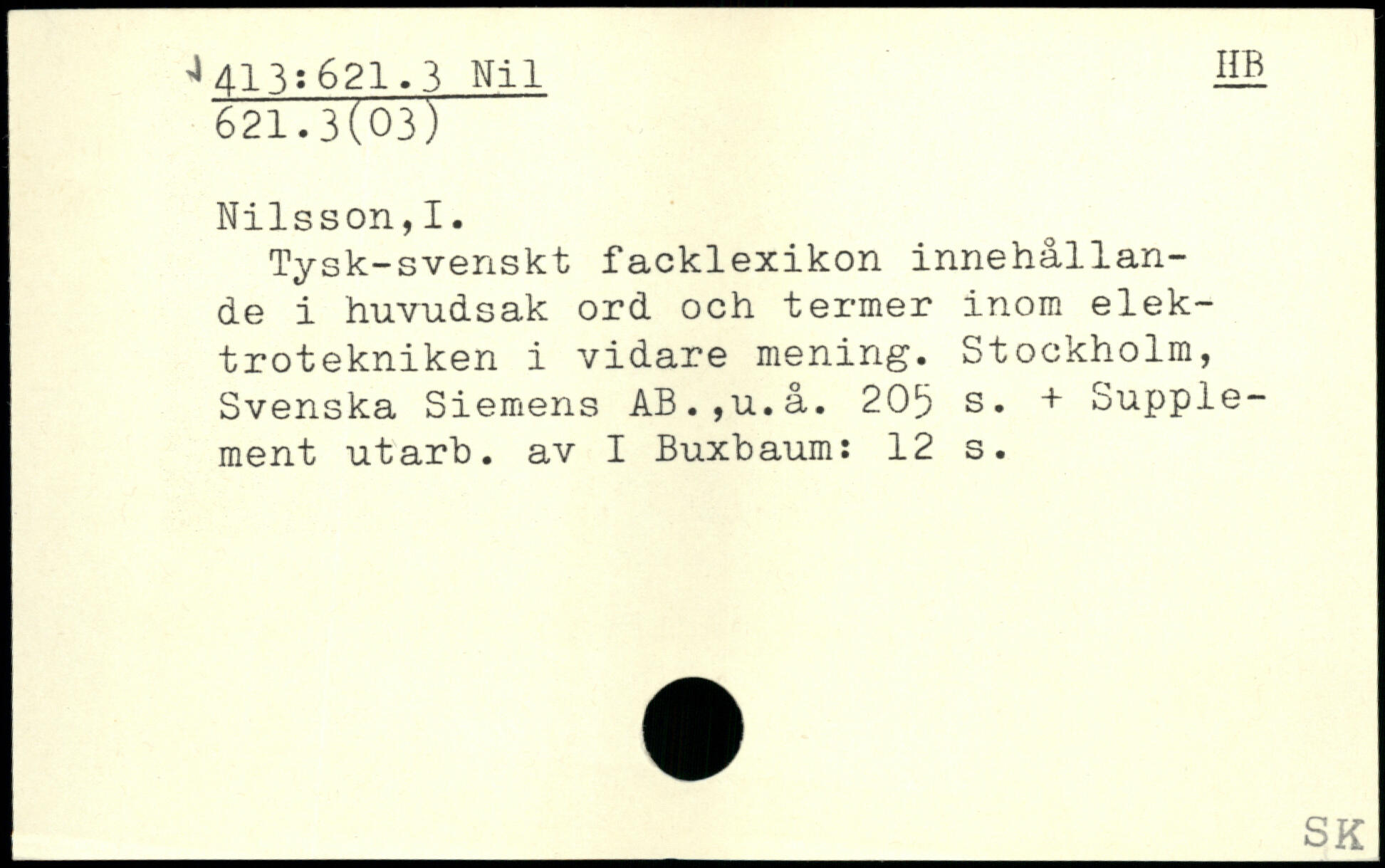 413:621.3 Nil
621.3(03)

HB

Nilsson,I.

Tysk-svenskt facklexikon innehållande i huvudsak ord och termer inom elektrotekniken i vidare mening. Stockholm, Svenska Siemens AB.,u.å. 205 s. + Supplement utarb. av I Buxbaum: 12 s.

SK